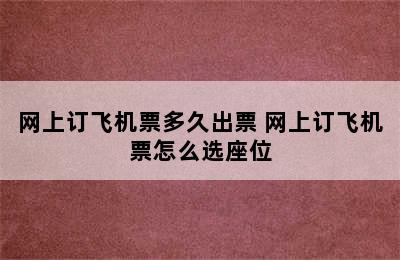 网上订飞机票多久出票 网上订飞机票怎么选座位